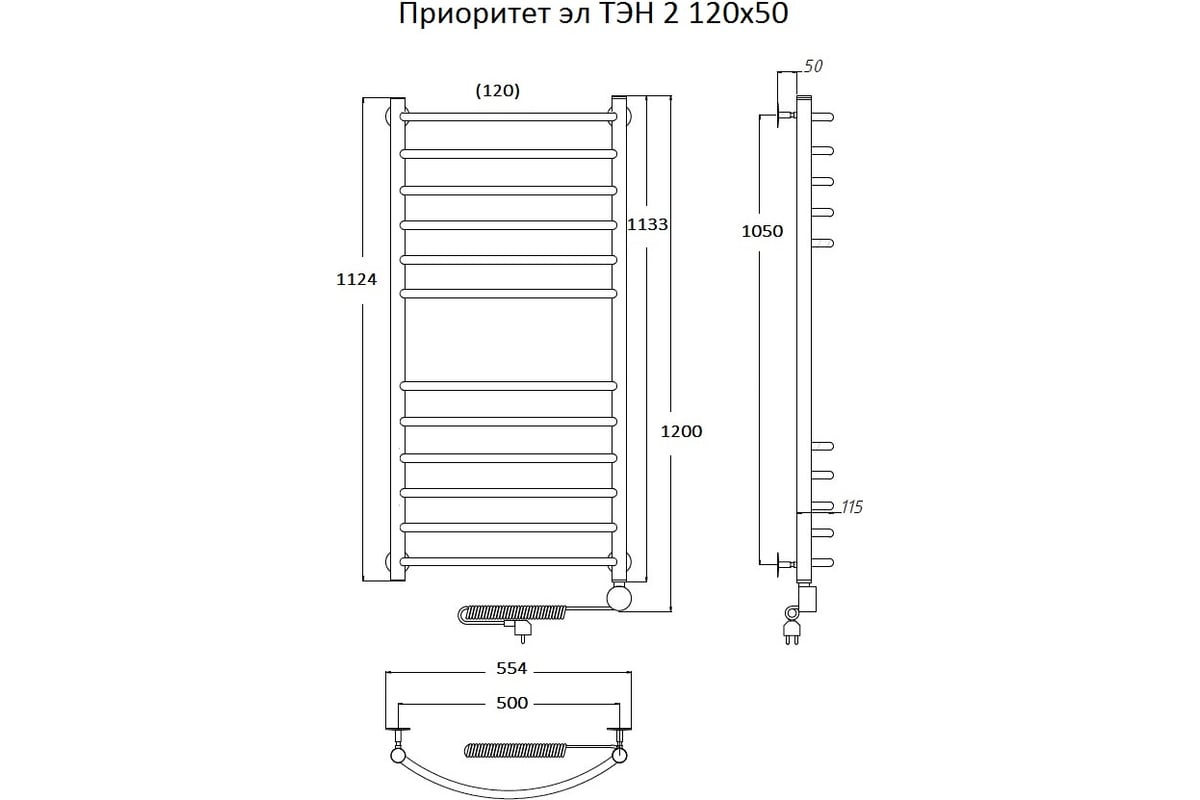 Приоритет эл ТЭН 2 120x50

(120)

1124

1133

1200

50

1050

115

554

500